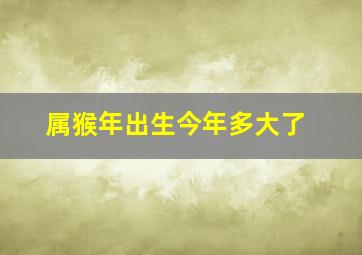 属猴年出生今年多大了